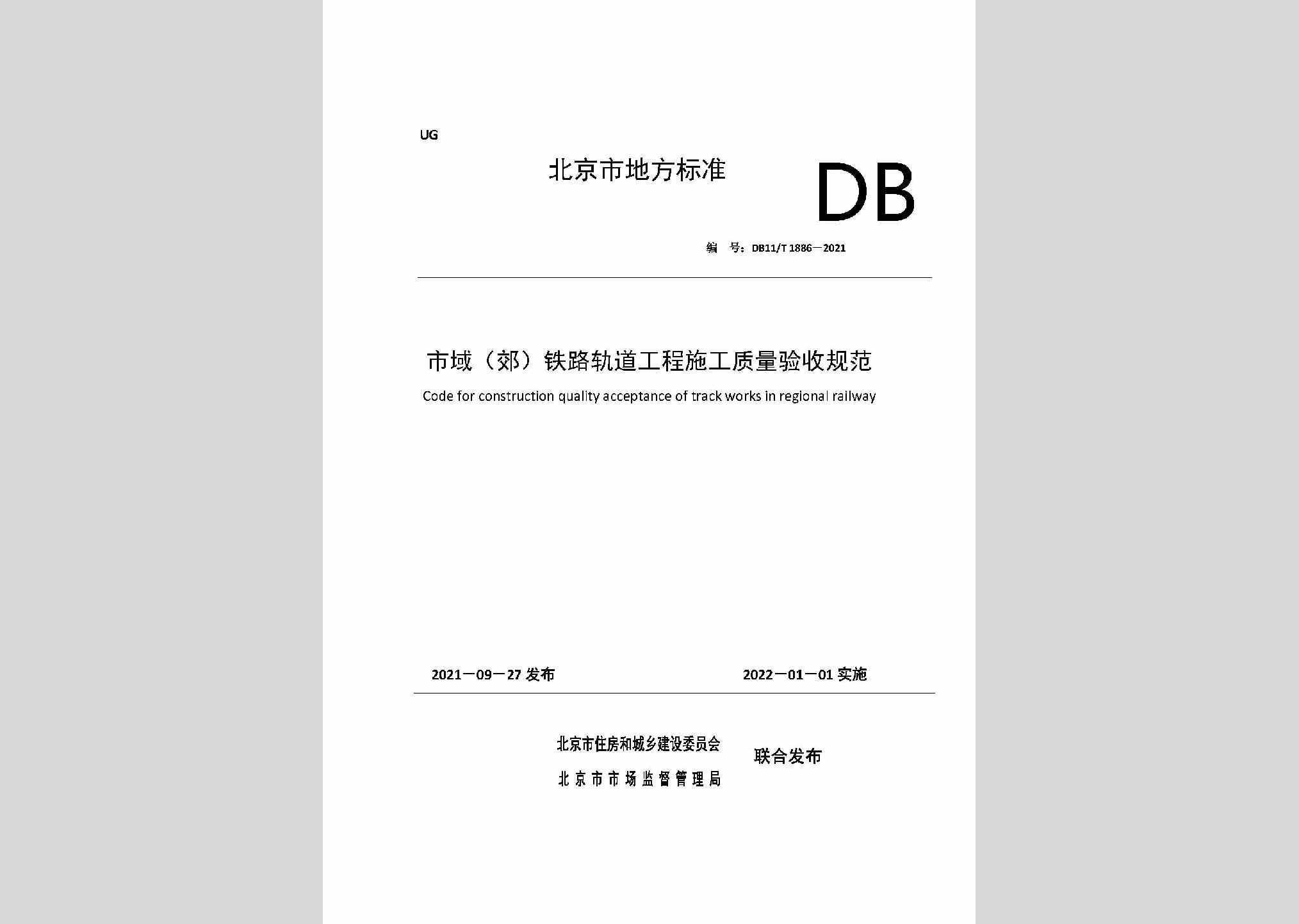 UG

北京市地方标准

DB

编　号：DB11/T 1886—2021

市域（郊）铁路轨道工程施工质量验收规范

Code for construction quality acceptance of track works in regional railway

2021—09—27 发布　　　　2022—01—01 实施

北京市住房和城乡建设委员会
北京市市场监督管理局　联合发布